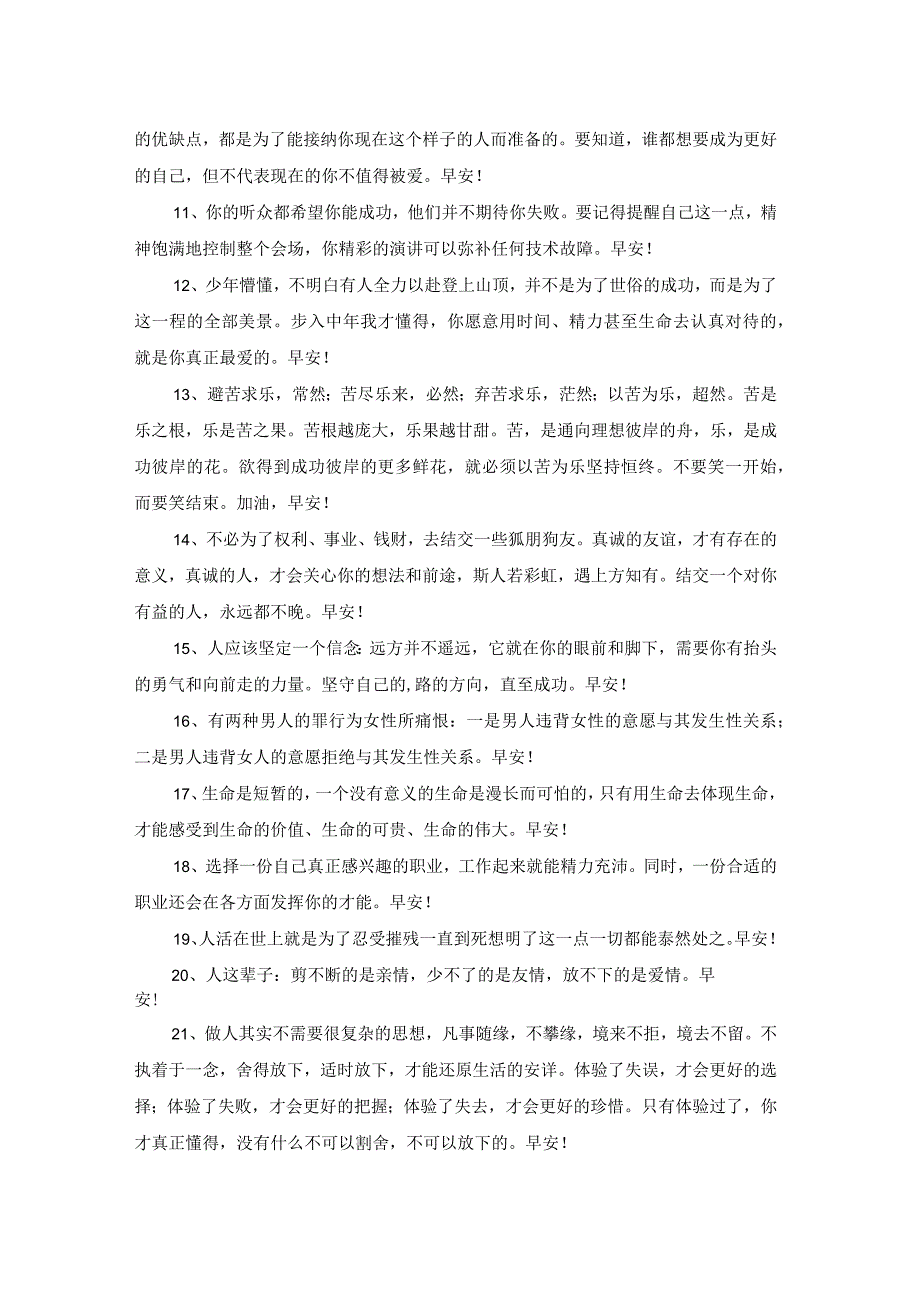 的优缺点，都是为了能接纳你现在这个样子的人而准备的。要知道，谁都想要成为更好的自己，但不代表现在的你不值得被爱。早安！

11、你的听众都希望你能成功，他们并不期待你失败。要记得提醒自己这一点，精神饱满地控制整个会场，你精彩的演讲可以弥补任何技术故障。早安！

12、少年懵懂，不明白有人全力以赴登上山顶，并不是为了世俗的成功，而是为了这一程的全部美景。步入中年我才懂得，你愿意用时间、精力甚至生命去认真对待的，就是你真正最爱的。早安！

13、避苦求乐，常然；苦尽乐来，必然；弃苦求乐，茫然；以苦为乐，超然。苦是乐之根，乐是苦之果。苦根越庞大，乐果越甘甜。苦，是通向理想彼岸的舟，乐，是成功彼岸的花。欲得到成功彼岸的更多鲜花，就必须以苦为乐坚持恒终。不要笑一开始，而要笑结束。加油，早安！

14、不必为了权利、事业、钱财，去结交一些狐朋狗友。真诚的友谊，才有存在的意义，真诚的人，才会关心你的想法和前途，斯人若彩虹，遇上方知有。结交一个对你有益的人，永远都不晚。早安！

15、人应该坚定一个信念：远方并不遥远，它就在你的眼前和脚下，需要你有抬头的勇气和向前走的力量。坚守自己的，路的方向，直至成功。早安！

16、有两种男人的罪行为女性所痛恨：一是男人违背女性的意愿与其发生性关系；二是男人违背女人的意愿拒绝与其发生性关系。早安！

17、生命是短暂的，一个没有意义的生命是漫长而可怕的，只有用生命去体现生命，才能感受到生命的价值、生命的可贵、生命的伟大。早安！

18、选择一份自己真正感兴趣的职业，工作起来就能精力充沛。同时，一份合适的职业还会在各方面发挥你的才能。早安！

19、人活在世上就是为了忍受摧残一直到死想明了这一点一切都能泰然处之。早安！

20、人这辈子：剪不断的是亲情，少不了的是友情，放不下的是爱情。早安！

21、做人其实不需要很复杂的思想，凡事随缘，不攀缘，境来不拒，境去不留。不执着于一念，舍得放下，适时放下，才能还原生活的安详。体验了失误，才会更好的选择；体验了失败，才会更好的把握；体验了失去，才会更好的珍惜。只有体验过了，你才真正懂得，没有什么不可以割舍，不可以放下的。早安！